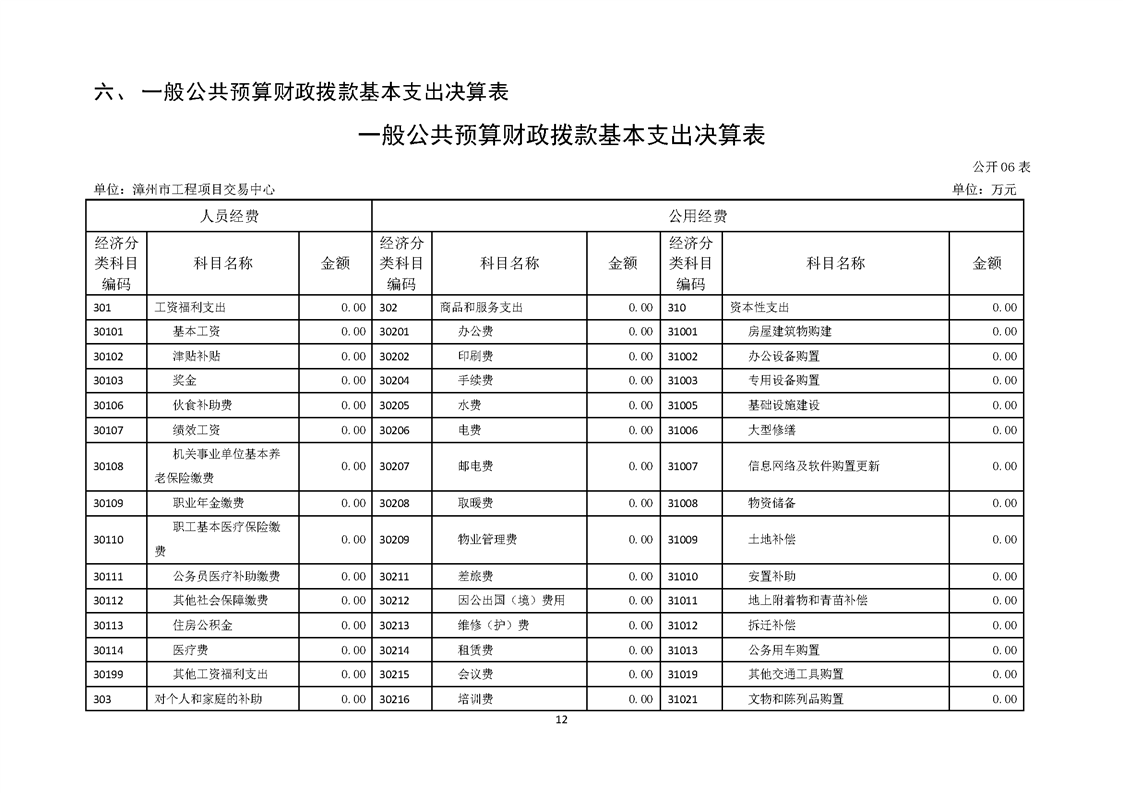 六、 一般公共预算财政拨款基本支出决算表

一般公共预算财政拨款基本支出决算表

公开 06 表

单位：漳州市工程项目交易中心

单位：万元

| 人员经费 | | | 公用经费 | | | | | |
|---|---|---|---|---|---|---|---|---|
| 经济分类科目编码 | 科目名称 | 金额 | 经济分类科目编码 | 科目名称 | 金额 | 经济分类科目编码 | 科目名称 | 金额 |
| 301 | 工资福利支出 | 0.00 | 302 | 商品和服务支出 | 0.00 | 310 | 资本性支出 | 0.00 |
| 30101 | 基本工资 | 0.00 | 30201 | 办公费 | 0.00 | 31001 | 房屋建筑物购建 | 0.00 |
| 30102 | 津贴补贴 | 0.00 | 30202 | 印刷费 | 0.00 | 31002 | 办公设备购置 | 0.00 |
| 30103 | 奖金 | 0.00 | 30204 | 手续费 | 0.00 | 31003 | 专用设备购置 | 0.00 |
| 30106 | 伙食补助费 | 0.00 | 30205 | 水费 | 0.00 | 31005 | 基础设施建设 | 0.00 |
| 30107 | 绩效工资 | 0.00 | 30206 | 电费 | 0.00 | 31006 | 大型修缮 | 0.00 |
| 30108 | 机关事业单位基本养老保险缴费 | 0.00 | 30207 | 邮电费 | 0.00 | 31007 | 信息网络及软件购置更新 | 0.00 |
| 30109 | 职业年金缴费 | 0.00 | 30208 | 取暖费 | 0.00 | 31008 | 物资储备 | 0.00 |
| 30110 | 职工基本医疗保险缴费 | 0.00 | 30209 | 物业管理费 | 0.00 | 31009 | 土地补偿 | 0.00 |
| 30111 | 公务员医疗补助缴费 | 0.00 | 30211 | 差旅费 | 0.00 | 31010 | 安置补助 | 0.00 |
| 30112 | 其他社会保障缴费 | 0.00 | 30212 | 因公出国（境）费用 | 0.00 | 31011 | 地上附着物和青苗补偿 | 0.00 |
| 30113 | 住房公积金 | 0.00 | 30213 | 维修（护）费 | 0.00 | 31012 | 拆迁补偿 | 0.00 |
| 30114 | 医疗费 | 0.00 | 30214 | 租赁费 | 0.00 | 31013 | 公务用车购置 | 0.00 |
| 30199 | 其他工资福利支出 | 0.00 | 30215 | 会议费 | 0.00 | 31019 | 其他交通工具购置 | 0.00 |
| 303 | 对个人和家庭的补助 | 0.00 | 30216 | 培训费 | 0.00 | 31021 | 文物和陈列品购置 | 0.00 |

12